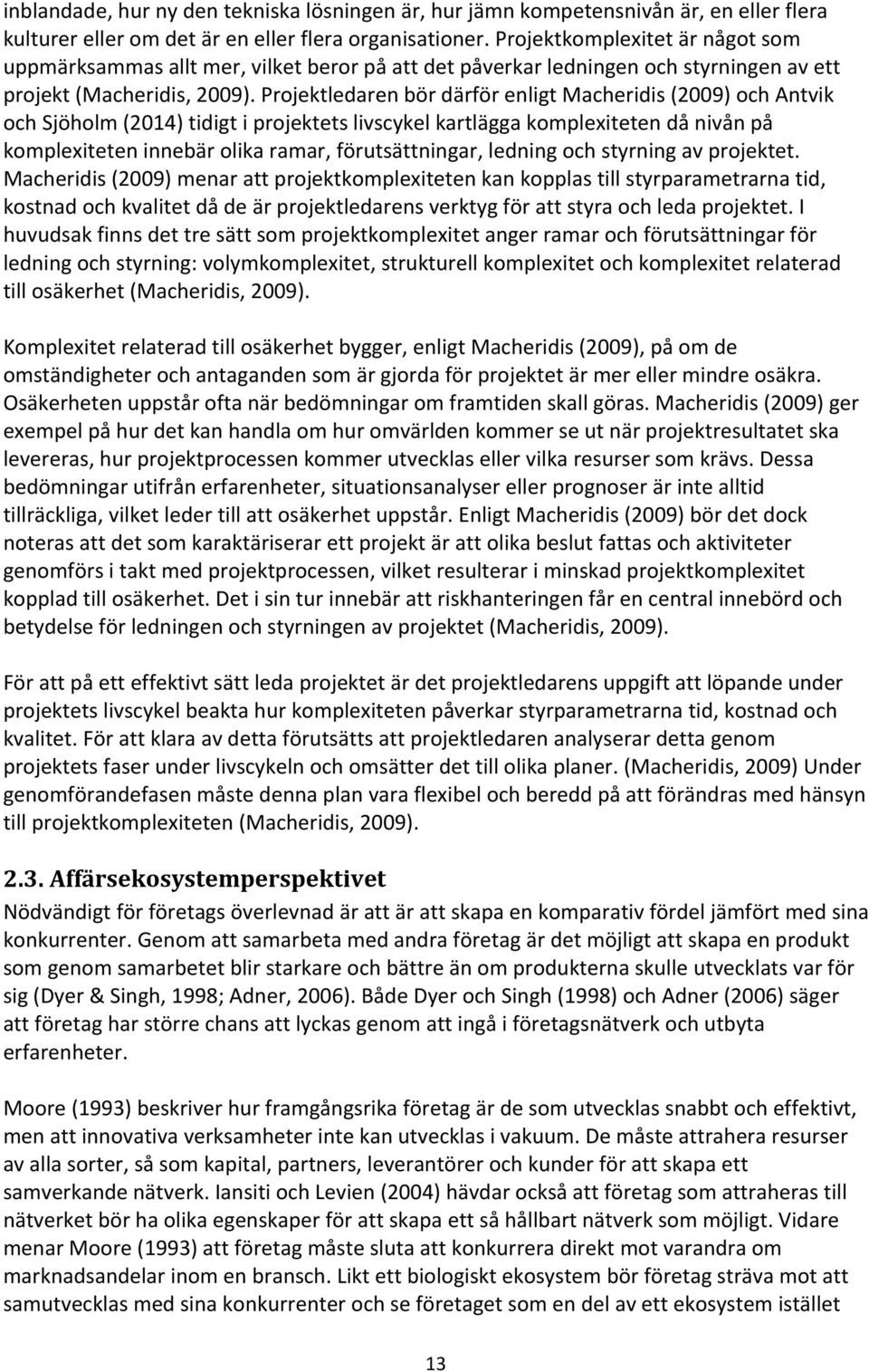 inblandade, hur ny den tekniska lösningen är, hur jämn kompetensnivån är, en eller flera kulturer eller om det är en eller flera organisationer. Projektkomplexitet är något som uppmärksammas allt mer, vilket beror på att det påverkar ledningen och styrningen av ett projekt (Macheridis, 2009). Projektledaren bör därför enligt Macheridis (2009) och Antvik och Sjöholm (2014) tidigt i projektets livscykel kartlägga komplexiteten då nivån på komplexiteten innebär olika ramar, förutsättningar, ledning och styrning av projektet. Macheridis (2009) menar att projektkomplexiteten kan kopplas till styrparametrarna tid, kostnad och kvalitet då de är projektledarens verktyg för att styra och leda projektet. I huvudsak finns det tre sätt som projektkomplexitet anger ramar och förutsättningar för ledning och styrning: volymkomplexitet, strukturell komplexitet och komplexitet relaterad till osäkerhet (Macheridis, 2009).

Komplexitet relaterad till osäkerhet bygger, enligt Macheridis (2009), på om de omständigheter och antaganden som är gjorda för projektet är mer eller mindre osäkra. Osäkerheten uppstår ofta när bedömningar om framtiden skall göras. Macheridis (2009) ger exempel på hur det kan handla om hur omvärlden kommer se ut när projektresultatet ska levereras, hur projektprocessen kommer utvecklas eller vilka resurser som krävs. Dessa bedömningar utifrån erfarenheter, situationsanalyser eller prognoser är inte alltid tillräckliga, vilket leder till att osäkerhet uppstår. Enligt Macheridis (2009) bör det dock noteras att det som karaktäriserar ett projekt är att olika beslut fattas och aktiviteter genomförs i takt med projektprocessen, vilket resulterar i minskad projektkomplexitet kopplad till osäkerhet. Det i sin tur innebär att riskhanteringen får en central innebörd och betydelse för ledningen och styrningen av projektet (Macheridis, 2009).

För att på ett effektivt sätt leda projektet är det projektledarens uppgift att löpande under projektets livscykel beakta hur komplexiteten påverkar styrparametrarna tid, kostnad och kvalitet. För att klara av detta förutsätts att projektledaren analyserar detta genom projektets faser under livscykeln och omsätter det till olika planer. (Macheridis, 2009) Under genomförandefasen måste denna plan vara flexibel och beredd på att förändras med hänsyn till projektkomplexiteten (Macheridis, 2009).

2.3. Affärsekosystemperspektivet

Nödvändigt för företags överlevnad är att är att skapa en komparativ fördel jämfört med sina konkurrenter. Genom att samarbeta med andra företag är det möjligt att skapa en produkt som genom samarbetet blir starkare och bättre än om produkterna skulle utvecklats var för sig (Dyer & Singh, 1998; Adner, 2006). Både Dyer och Singh (1998) och Adner (2006) säger att företag har större chans att lyckas genom att ingå i företagsnätverk och utbyta erfarenheter.

Moore (1993) beskriver hur framgångsrika företag är de som utvecklas snabbt och effektivt, men att innovativa verksamheter inte kan utvecklas i vakuum. De måste attrahera resurser av alla sorter, så som kapital, partners, leverantörer och kunder för att skapa ett samverkande nätverk. Iansiti och Levien (2004) hävdar också att företag som attraheras till nätverket bör ha olika egenskaper för att skapa ett så hållbart nätverk som möjligt. Vidare menar Moore (1993) att företag måste sluta att konkurrera direkt mot varandra om marknadsandelar inom en bransch. Likt ett biologiskt ekosystem bör företag sträva mot att samutvecklas med sina konkurrenter och se företaget som en del av ett ekosystem istället

13